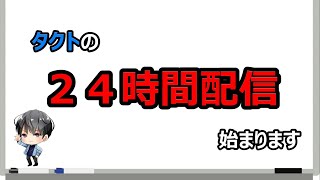 タクトの

２４時間配信

始まります